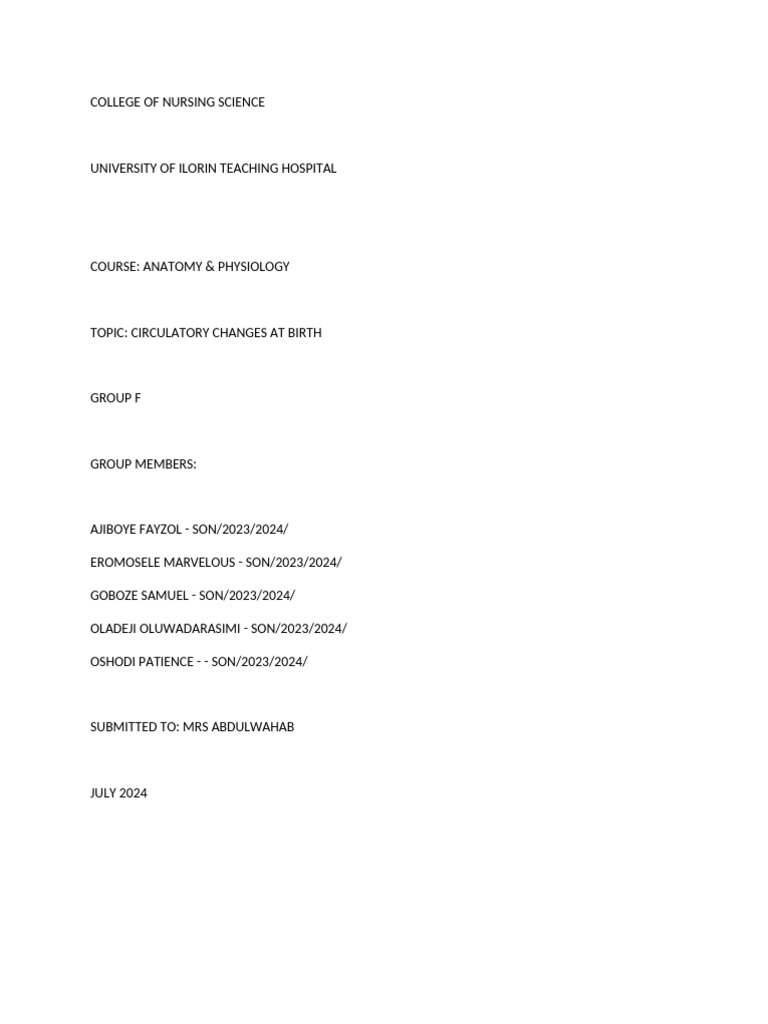 COLLEGE OF NURSING SCIENCE

UNIVERSITY OF ILORIN TEACHING HOSPITAL

COURSE: ANATOMY & PHYSIOLOGY

TOPIC: CIRCULATORY CHANGES AT BIRTH

GROUP F

GROUP MEMBERS:

AJIBOYE FAYZOL - SON/2023/2024/

EROMOSELE MARVELOUS - SON/2023/2024/

GOBOZE SAMUEL - SON/2023/2024/

OLADEJI OLUWADARASIMI - SON/2023/2024/

OSHODI PATIENCE - - SON/2023/2024/

SUBMITTED TO: MRS ABDULWAHAB

JULY 2024